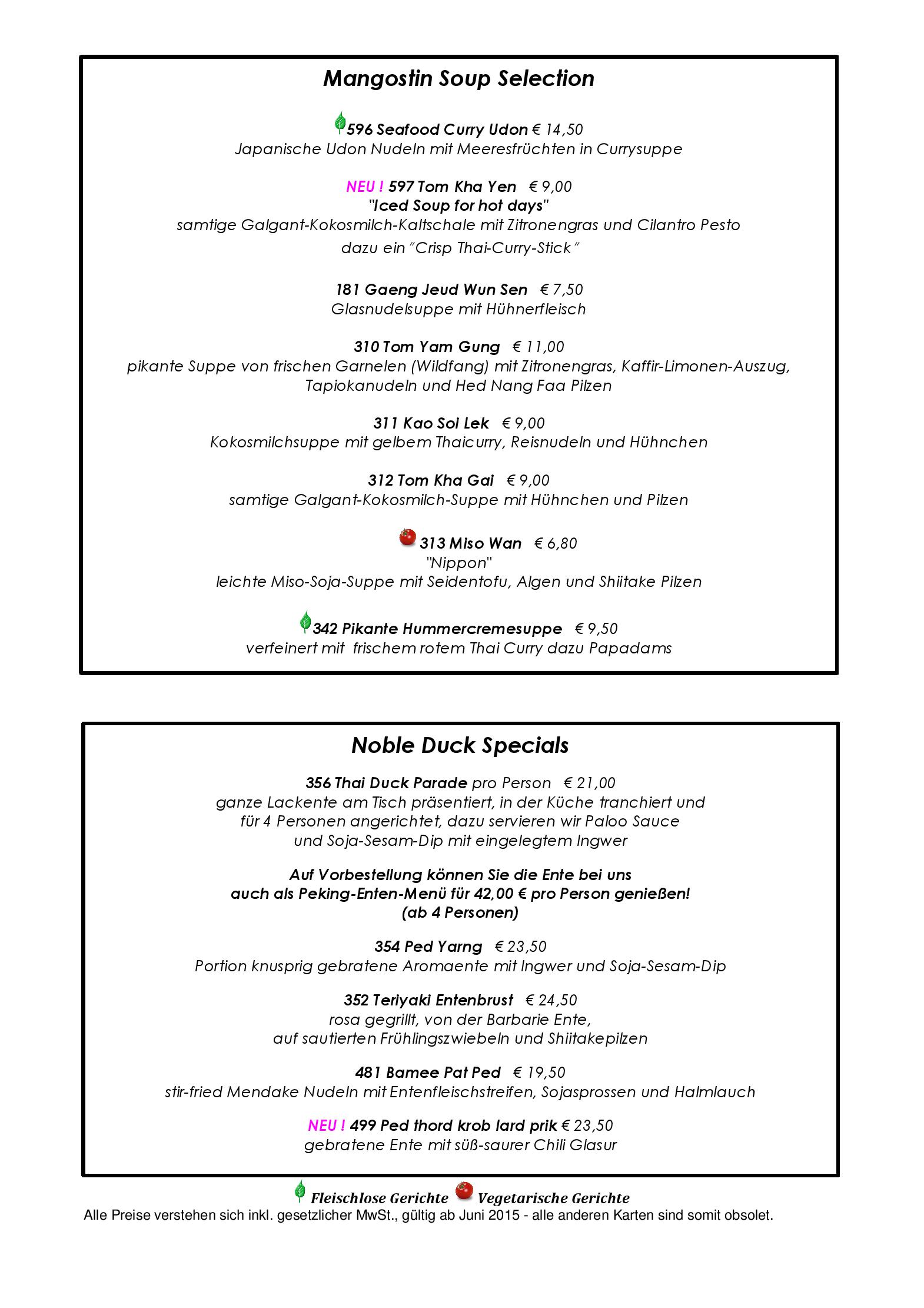 Mangostin Soup Selection

596 Seafood Curry Udon € 14,50
Japanische Udon Nudeln mit Meeresfrüchten in Currysuppe

NEU ! 597 Tom Kha Yen € 9,00
"Iced Soup for hot days"
samtige Galgant-Kokosmilch-Kaltschale mit Zitronengras und Cilantro Pesto
dazu ein "Crisp Thai-Curry-Stick"

181 Gaeng Jeud Wun Sen € 7,50
Glasnudelsuppe mit Hühnerfleisch

310 Tom Yam Gung € 11,00
pikante Suppe von frischen Garnelen (Wildfang) mit Zitronengras, Kaffir-Limonen-Auszug, Tapiokanudeln und Hed Nang Faa Pilzen

311 Kao Soi Lek € 9,00
Kokosmilchsuppe mit gelbem Thaicurry, Reisnudeln und Hühnchen

312 Tom Kha Gai € 9,00
samtige Galgant-Kokosmilch-Suppe mit Hühnchen und Pilzen

313 Miso Wan € 6,80
"Nippon"
leichte Miso-Soja-Suppe mit Seidentofu, Algen und Shiitake Pilzen

342 Pikante Hummercremesuppe € 9,50
verfeinert mit frischem rotem Thai Curry dazu Papadams

Noble Duck Specials

356 Thai Duck Parade pro Person € 21,00
ganze Lackente am Tisch präsentiert, in der Küche tranchiert und für 4 Personen angerichtet, dazu servieren wir Paloo Sauce und Soja-Sesam-Dip mit eingelegtem Ingwer

Auf Vorbestellung können Sie die Ente bei uns auch als Peking-Enten-Menü für 42,00 € pro Person genießen! (ab 4 Personen)

354 Ped Yarng € 23,50
Portion knusprig gebratene Aromaente mit Ingwer und Soja-Sesam-Dip

352 Teriyaki Entenbrust € 24,50
rosa gegrillt, von der Barbarie Ente, auf sautierten Frühlingszwiebeln und Shiitakepilzen

481 Bamee Pat Ped € 19,50
stir-fried Mendake Nudeln mit Entenfleischstreifen, Sojasprossen und Halmlauch

NEU ! 499 Ped thord krob lard prik € 23,50
gebratene Ente mit süß-saurer Chili Glasur

Fleischlose Gerichte Vegetarische Gerichte
Alle Preise verstehen sich inkl. gesetzlicher MwSt., gültig ab Juni 2015 - alle anderen Karten sind somit obsolet.